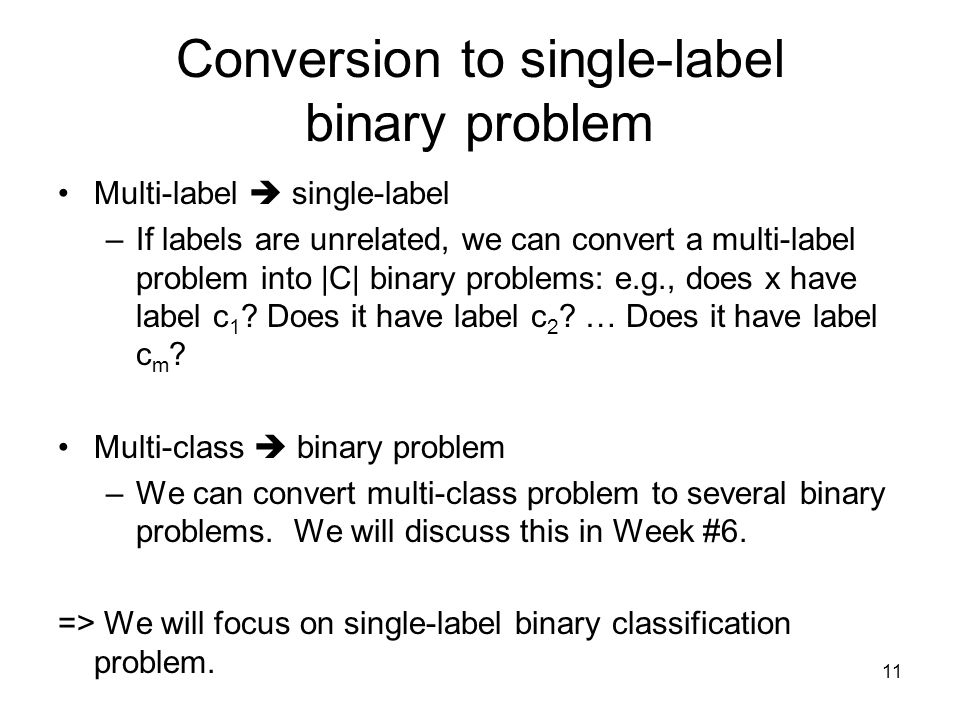 Conversion to single-label binary problem

• Multi-label ➔ single-label
– If labels are unrelated, we can convert a multi-label problem into |C| binary problems: e.g., does x have label $c_1$? Does it have label $c_2$? … Does it have label $c_m$?

• Multi-class ➔ binary problem
– We can convert multi-class problem to several binary problems. We will discuss this in Week #6.

=> We will focus on single-label binary classification problem.

11